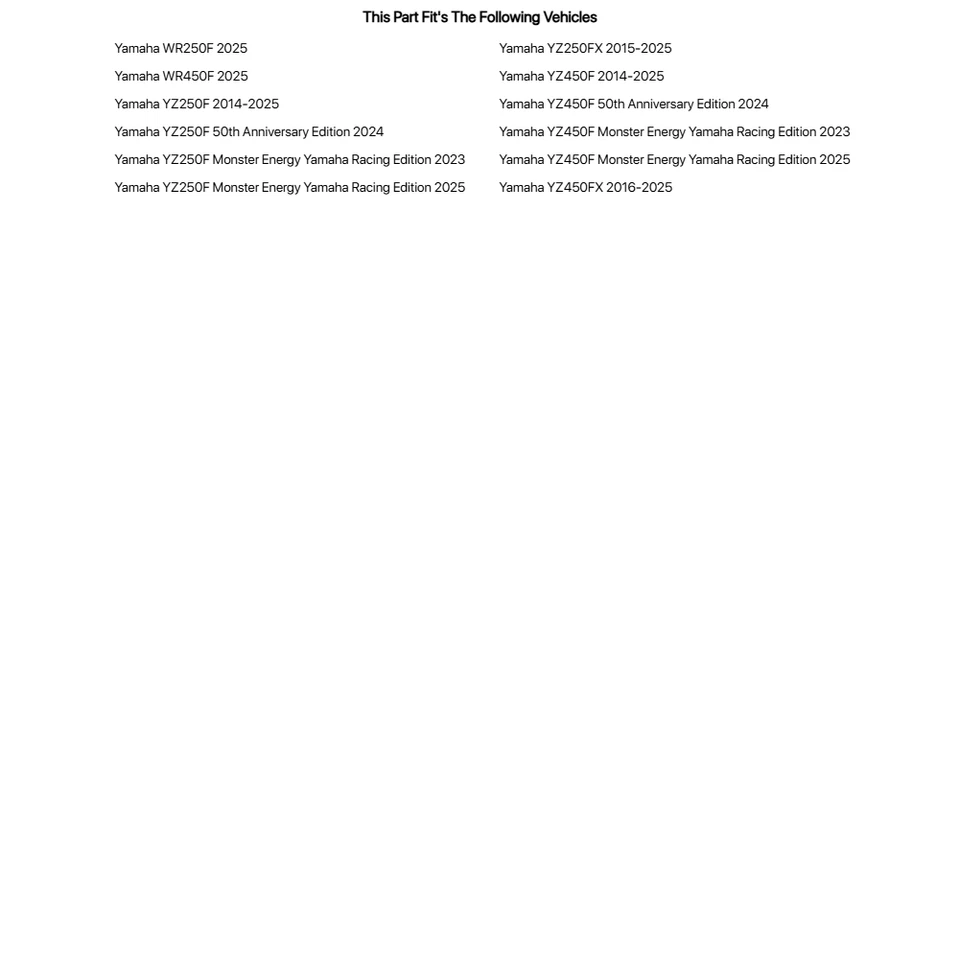 This Part Fit's The Following Vehicles

Yamaha WR250F 2025
Yamaha WR450F 2025
Yamaha YZ250F 2014-2025
Yamaha YZ250F 50th Anniversary Edition 2024
Yamaha YZ250F Monster Energy Yamaha Racing Edition 2023
Yamaha YZ250F Monster Energy Yamaha Racing Edition 2025

Yamaha YZ250FX 2015-2025
Yamaha YZ450F 2014-2025
Yamaha YZ450F 50th Anniversary Edition 2024
Yamaha YZ450F Monster Energy Yamaha Racing Edition 2023
Yamaha YZ450F Monster Energy Yamaha Racing Edition 2025
Yamaha YZ450FX 2016-2025